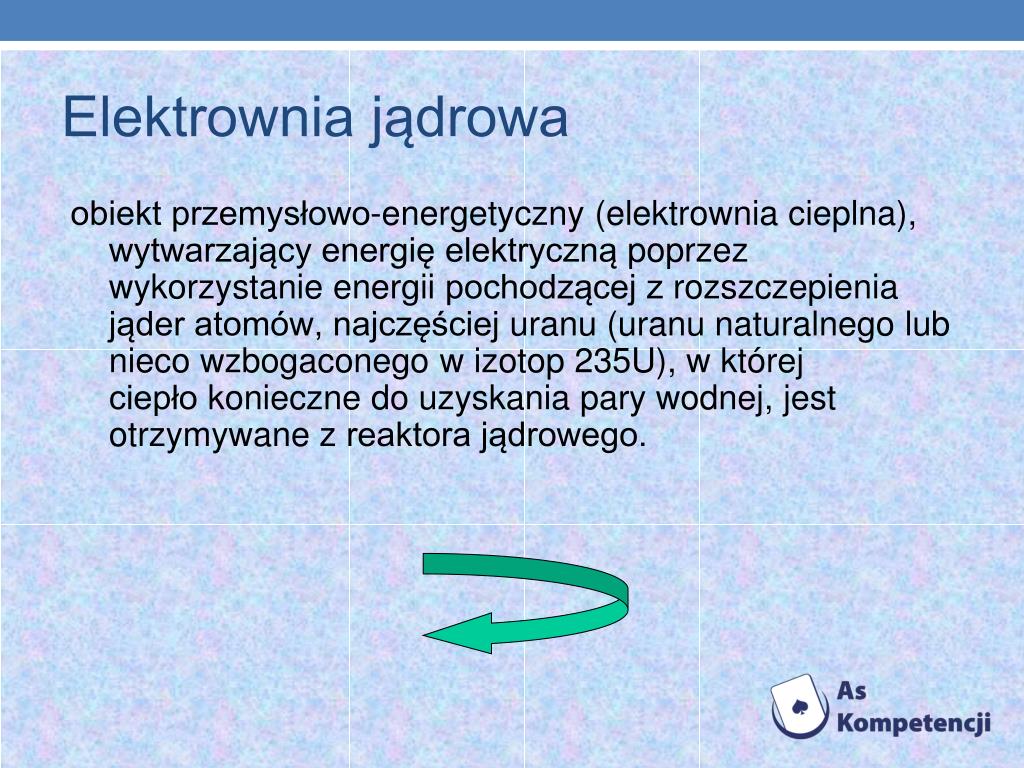 Elektrownia jądrowa

obiekt przemysłowo-energetyczny (elektrownia cieplna), wytwarzający energię elektryczną poprzez wykorzystanie energii pochodzącej z rozszczepienia jąder atomów, najczęściej uranu (uranu naturalnego lub nieco wzbogaconego w izotop 235U), w której ciepło konieczne do uzyskania pary wodnej, jest otrzymywane z reaktora jądrowego.

As Kompetencji